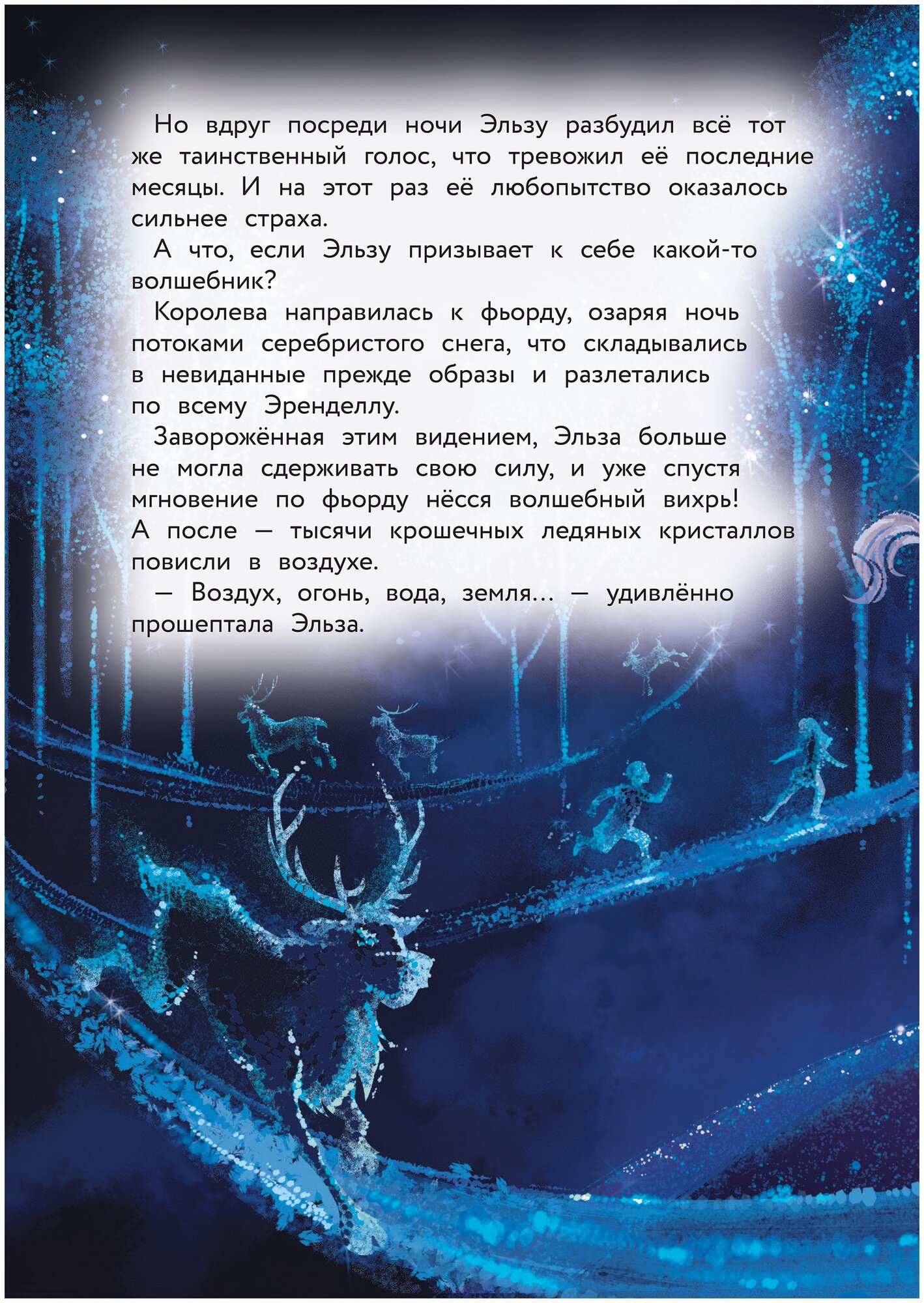 Но вдруг посреди ночи Эльзу разбудил всё тот же таинственный голос, что тревожил её последние месяцы. И на этот раз её любопытство оказалось сильнее страха.

А что, если Эльзу призывает к себе какой-то волшебник?

Королева направилась к фьорду, озаряя ночь потоками серебристого снега, что складывались в невиданные прежде образы и разлетались по всему Эренделлу.

Заворожённая этим видением, Эльза больше не могла сдерживать свою силу, и уже спустя мгновение по фьорду нёсся волшебный вихрь! А после — тысячи крошечных ледяных кристаллов повисли в воздухе.

— Воздух, огонь, вода, земля... — удивлённо прошептала Эльза.